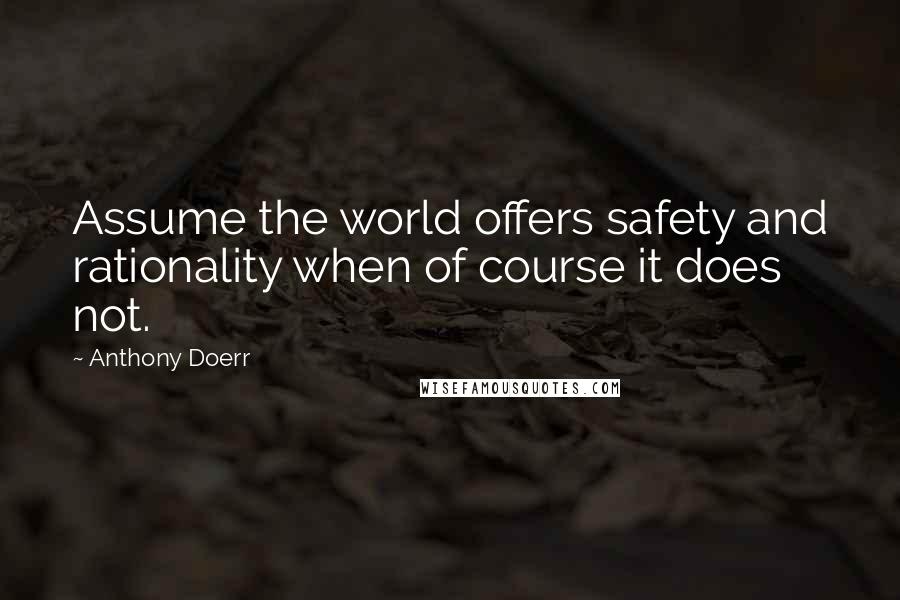 Assume the world offers safety and rationality when of course it does not.

~ Anthony Doerr

WISEFAMOUSQUOTES.COM